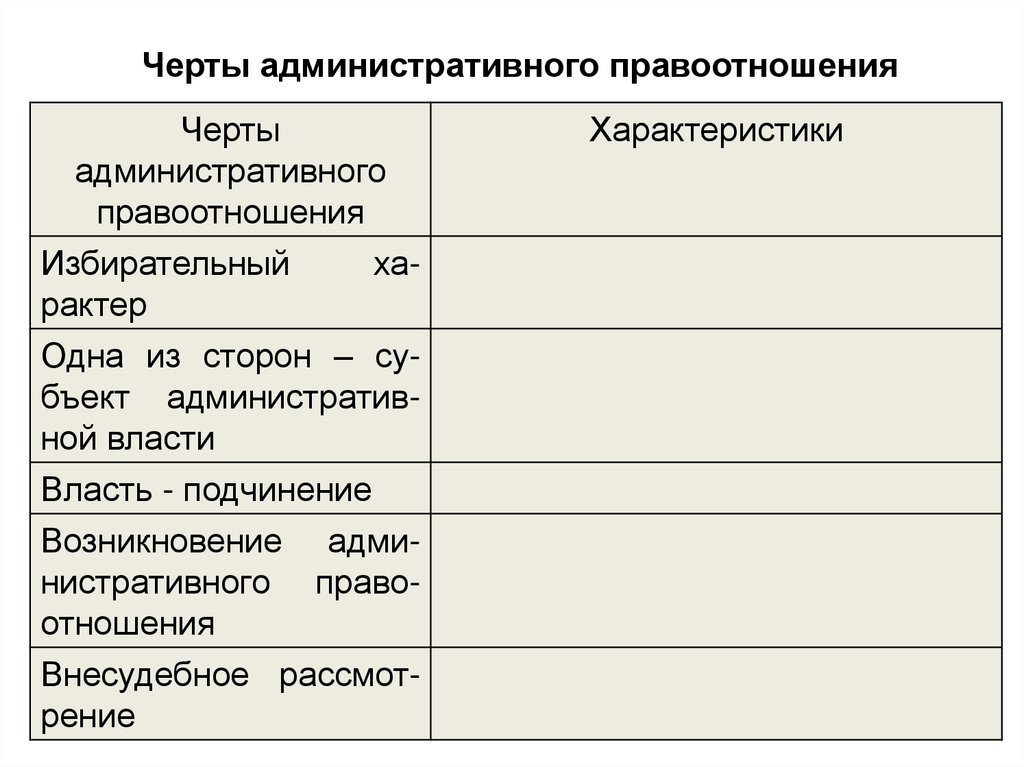 Черты административного правоотношения

| Черты административного правоотношения | Характеристики |
|---|---|
| Избирательный характер | |
| Одна из сторон – субъект административной власти | |
| Власть - подчинение | |
| Возникновение административного правоотношения | |
| Внесудебное рассмотрение | |